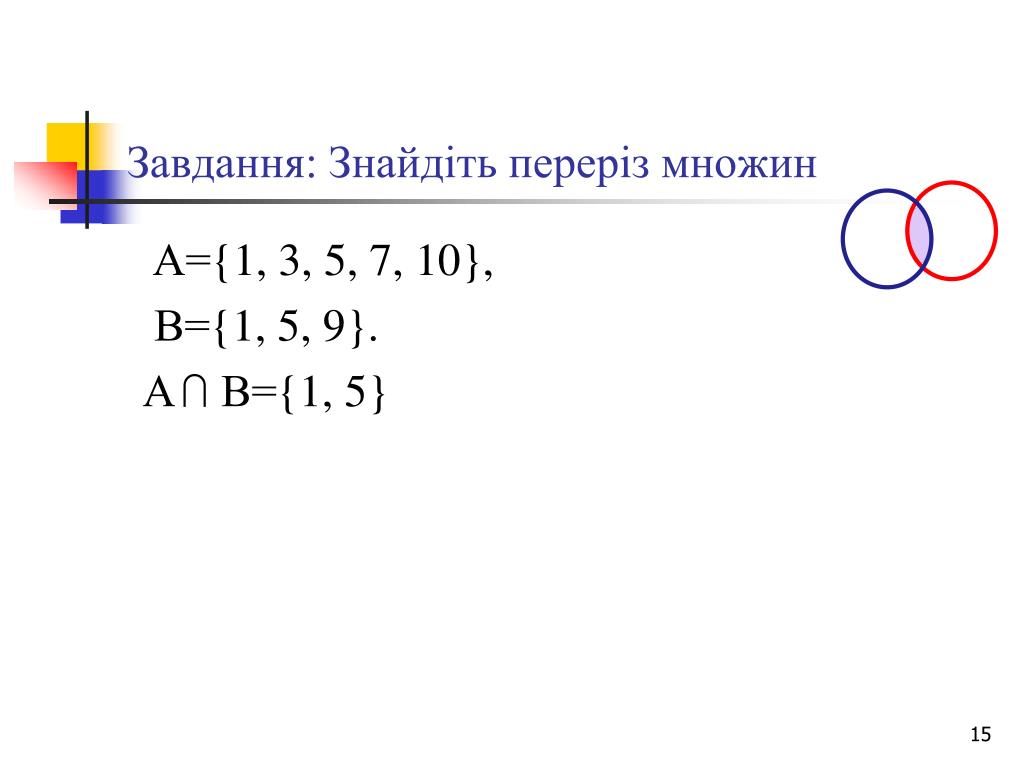 Завдання: Знайдіть переріз множин

$A=\{1, 3, 5, 7, 10\}$,

$B=\{1, 5, 9\}$.

$A \cap B=\{1, 5\}$

15